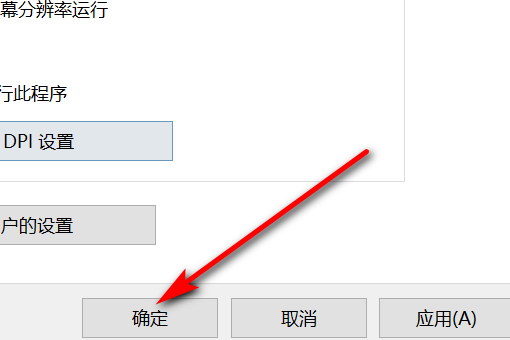 幕分辨率运行

行此程序

DPI 设置

户的设置

确定

取消

应用(A)